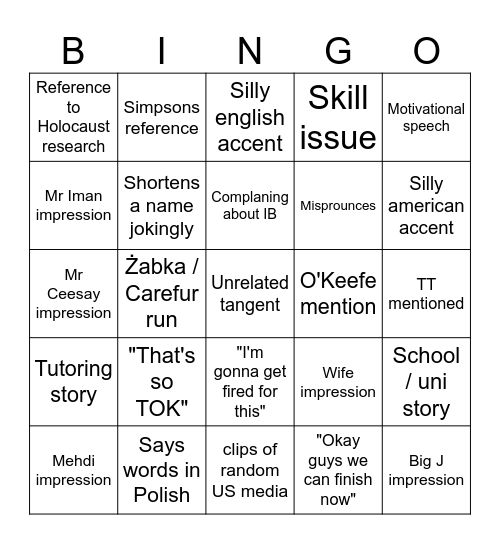 | B | I | N | G | O |
|---|---|---|---|---|
| Reference to Holocaust research | Simpsons reference | Silly english accent | Skill issue | Motivational speech |
| Mr Iman impression | Shortens a name jokingly | Complaning about IB | Misprounces | Silly american accent |
| Mr Ceesay impression | Żabka / Carefur run | Unrelated tangent | O'Keefe mention | TT mentioned |
| Tutoring story | "That's so TOK" | "I'm gonna get fired for this" | Wife impression | School / uni story |
| Mehdi impression | Says words in Polish | clips of random US media | "Okay guys we can finish now" | Big J impression |